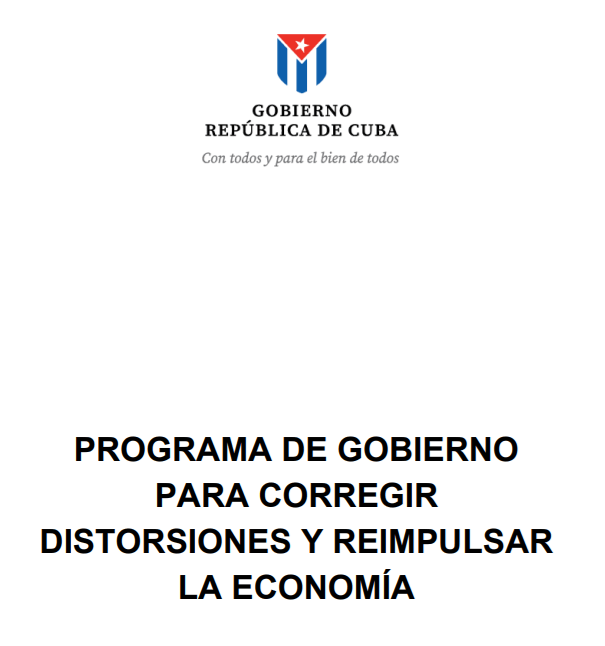 GOBIERNO
REPÚBLICA DE CUBA
Con todos y para el bien de todos

PROGRAMA DE GOBIERNO PARA CORREGIR DISTORSIONES Y REIMPULSAR LA ECONOMÍA